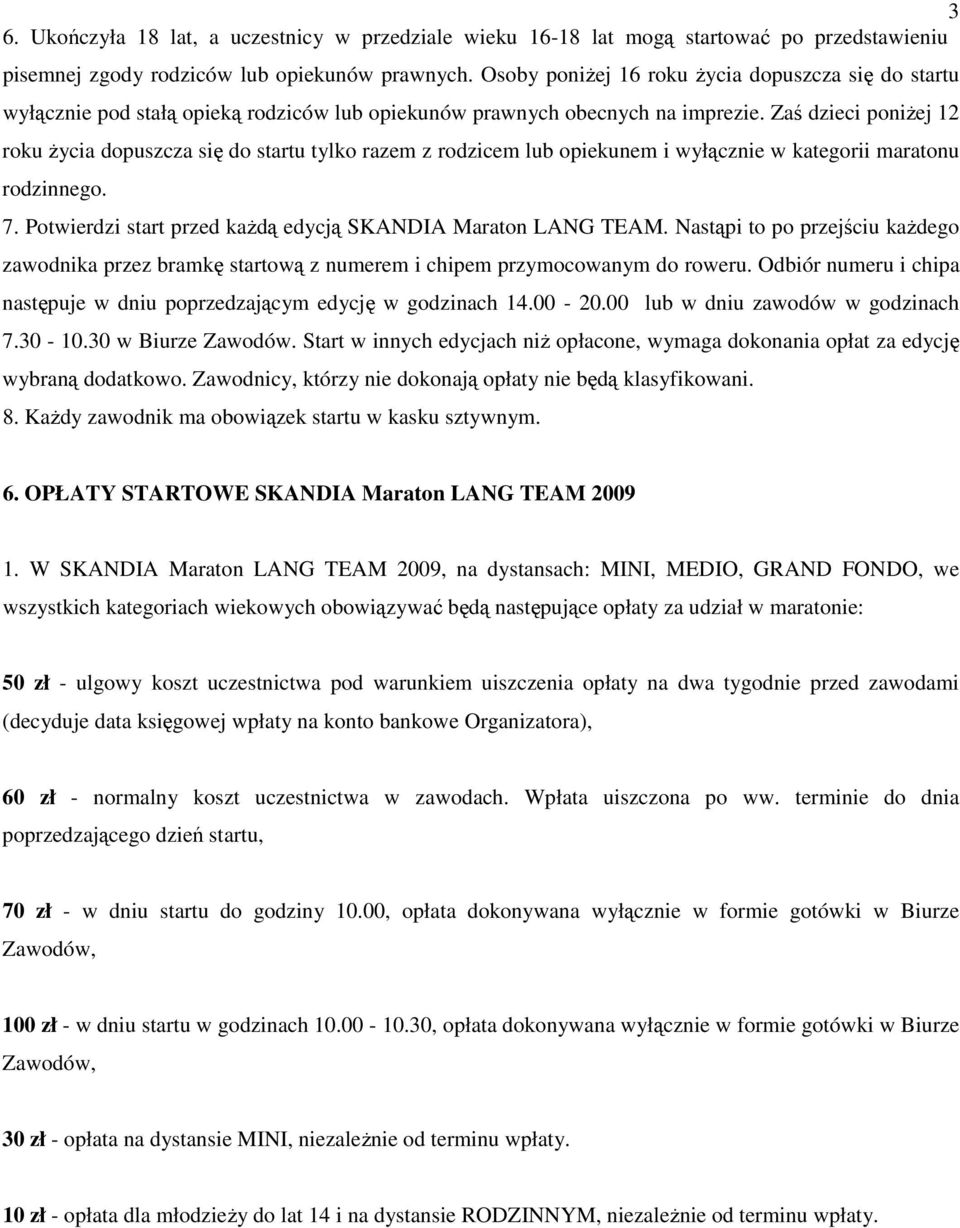 3

6. Ukończyła 18 lat, a uczestnicy w przedziale wieku 16-18 lat mogą startować po przedstawieniu pisemnej zgody rodziców lub opiekunów prawnych. Osoby poniżej 16 roku życia dopuszcza się do startu wyłącznie pod stałą opieką rodziców lub opiekunów prawnych obecnych na imprezie. Zaś dzieci poniżej 12 roku życia dopuszcza się do startu tylko razem z rodzicem lub opiekunem i wyłącznie w kategorii maratonu rodzinnego.

7. Potwierdzi start przed każdą edycją SKANDIA Maraton LANG TEAM. Nastąpi to po przejściu każdego zawodnika przez bramkę startową z numerem i chipem przymocowanym do roweru. Odbiór numeru i chipa następuje w dniu poprzedzającym edycję w godzinach 14.00 - 20.00 lub w dniu zawodów w godzinach 7.30 - 10.30 w Biurze Zawodów. Start w innych edycjach niż opłacone, wymaga dokonania opłat za edycję wybraną dodatkowo. Zawodnicy, którzy nie dokonają opłaty nie będą klasyfikowani.

8. Każdy zawodnik ma obowiązek startu w kasku sztywnym.

6. OPŁATY STARTOWE SKANDIA Maraton LANG TEAM 2009

1. W SKANDIA Maraton LANG TEAM 2009, na dystansach: MINI, MEDIO, GRAND FONDO, we wszystkich kategoriach wiekowych obowiązywać będą następujące opłaty za udział w maratonie:

50 zł - ulgowy koszt uczestnictwa pod warunkiem uiszczenia opłaty na dwa tygodnie przed zawodami (decyduje data księgowej wpłaty na konto bankowe Organizatora),

60 zł - normalny koszt uczestnictwa w zawodach. Wpłata uiszczona po ww. terminie do dnia poprzedzającego dzień startu,

70 zł - w dniu startu do godziny 10.00, opłata dokonywana wyłącznie w formie gotówki w Biurze Zawodów,

100 zł - w dniu startu w godzinach 10.00 - 10.30, opłata dokonywana wyłącznie w formie gotówki w Biurze Zawodów,

30 zł - opłata na dystansie MINI, niezależnie od terminu wpłaty.

10 zł - opłata dla młodzieży do lat 14 i na dystansie RODZINNYM, niezależnie od terminu wpłaty.